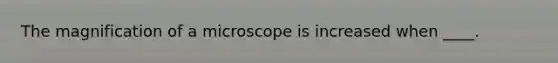 The magnification of a microscope is increased when ____.